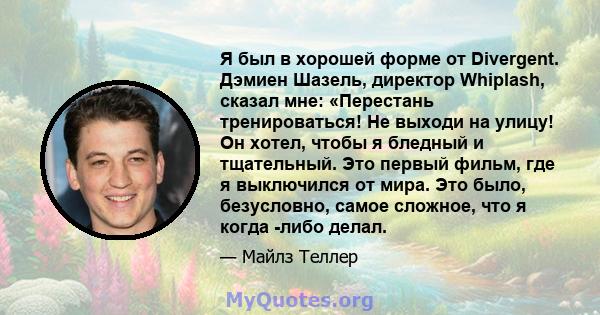 Я был в хорошей форме от Divergent. Дэмиен Шазель, директор Whiplash, сказал мне: «Перестань тренироваться! Не выходи на улицу! Он хотел, чтобы я бледный и тщательный. Это первый фильм, где я выключился от мира. Это было, безусловно, самое сложное, что я когда -либо делал.

— Майлз Теллер

MyQuotes.org